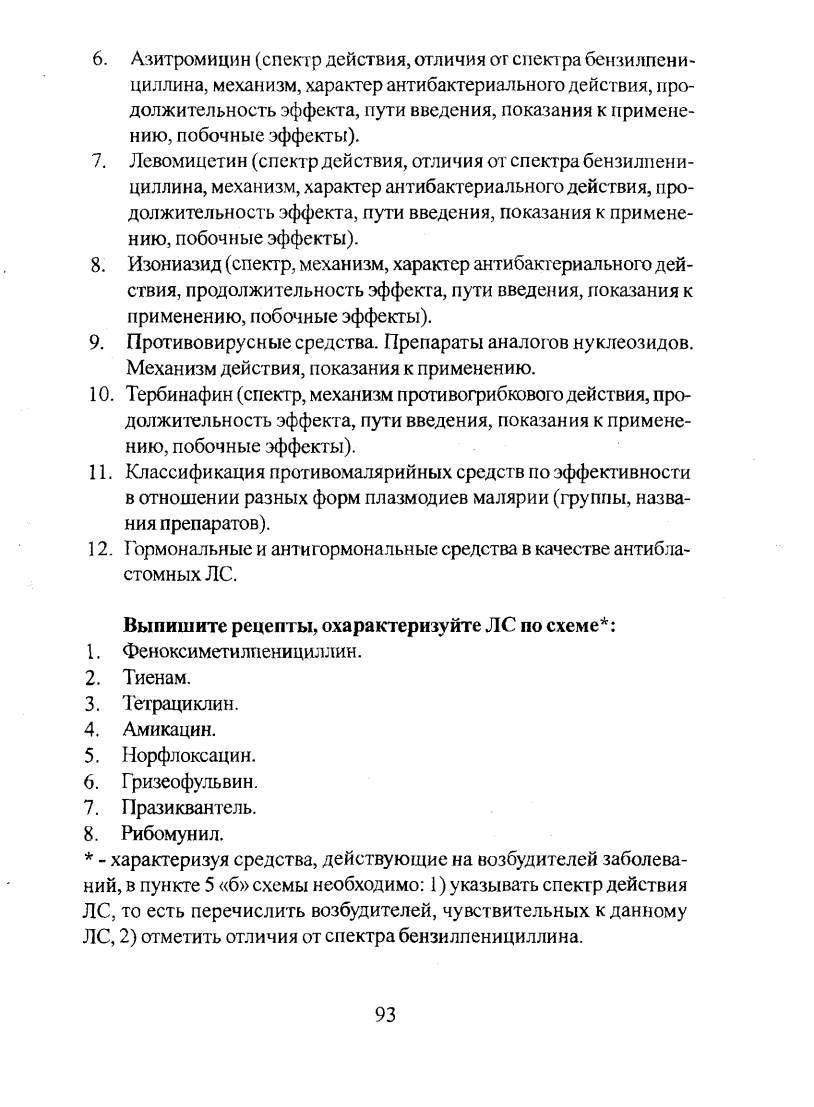 6. Азитромицин (спектр действия, отличия от спектра бензилпенициллина, механизм, характер антибактериального действия, продолжительность эффекта, пути введения, показания к применению, побочные эффекты).
7. Левомицетин (спектр действия, отличия от спектра бензилпенициллина, механизм, характер антибактериального действия, продолжительность эффекта, пути введения, показания к применению, побочные эффекты).
8. Изониазид (спектр, механизм, характер антибактериального действия, продолжительность эффекта, пути введения, показания к применению, побочные эффекты).
9. Противовирусные средства. Препараты аналогов нуклеозидов. Механизм действия, показания к применению.
10. Тербинафин (спектр, механизм противогрибкового действия, продолжительность эффекта, пути введения, показания к применению, побочные эффекты).
11. Классификация противомалярийных средств по эффективности в отношении разных форм плазмодиев малярии (группы, названия препаратов).
12. Гормональные и антигормональные средства в качестве антибластомных ЛС.

Выпишите рецепты, охарактеризуйте ЛС по схеме*:
1. Феноксиметилпенициллин.
2. Тиенам.
3. Тетрациклин.
4. Амикацин.
5. Норфлоксацин.
6. Гризеофульвин.
7. Празиквантель.
8. Рибомунил.
* - характеризуя средства, действующие на возбудителей заболеваний, в пункте 5 «б» схемы необходимо: 1) указывать спектр действия ЛС, то есть перечислить возбудителей, чувствительных к данному ЛС, 2) отметить отличия от спектра бензилпенициллина.

93